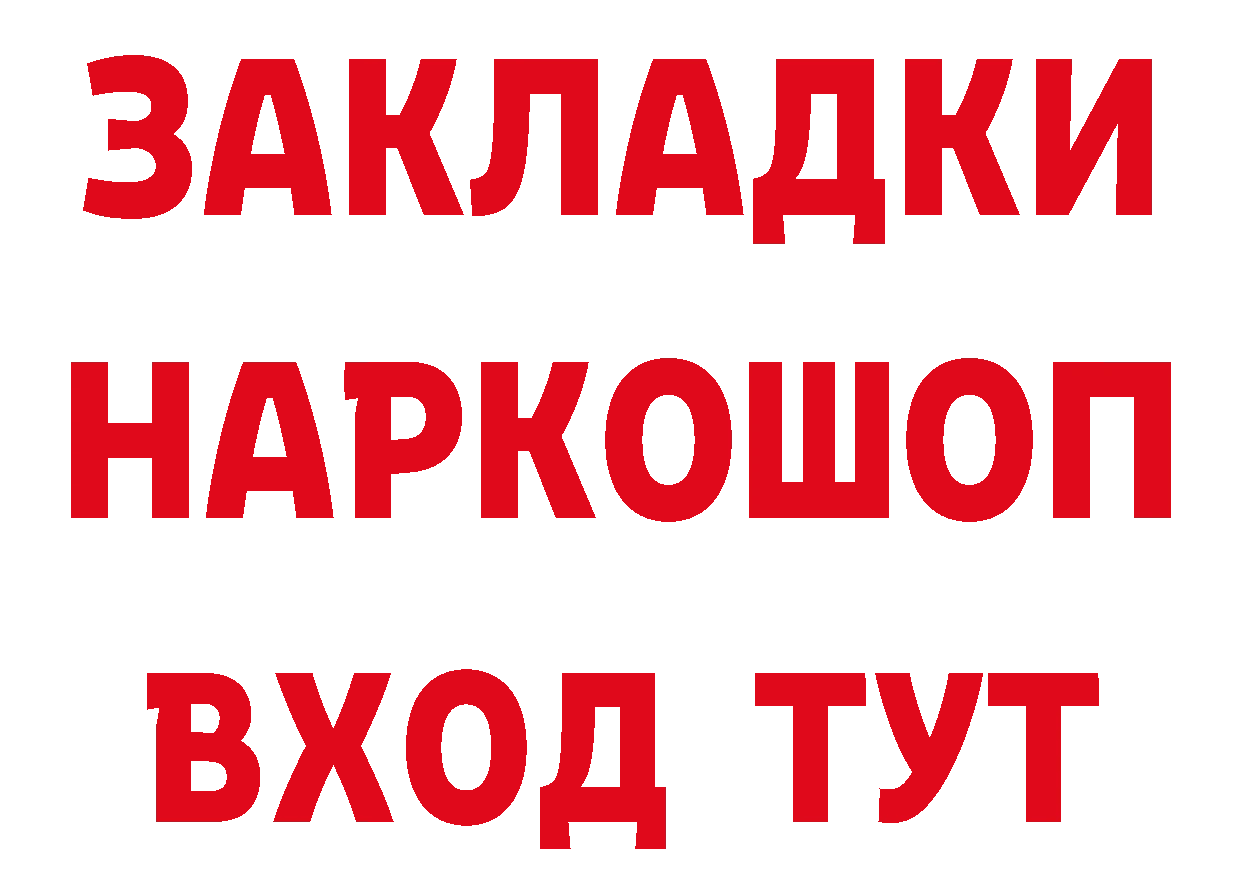 ЗАКЛАДКИ
НАРКОШОП
ВХОД ТУТ